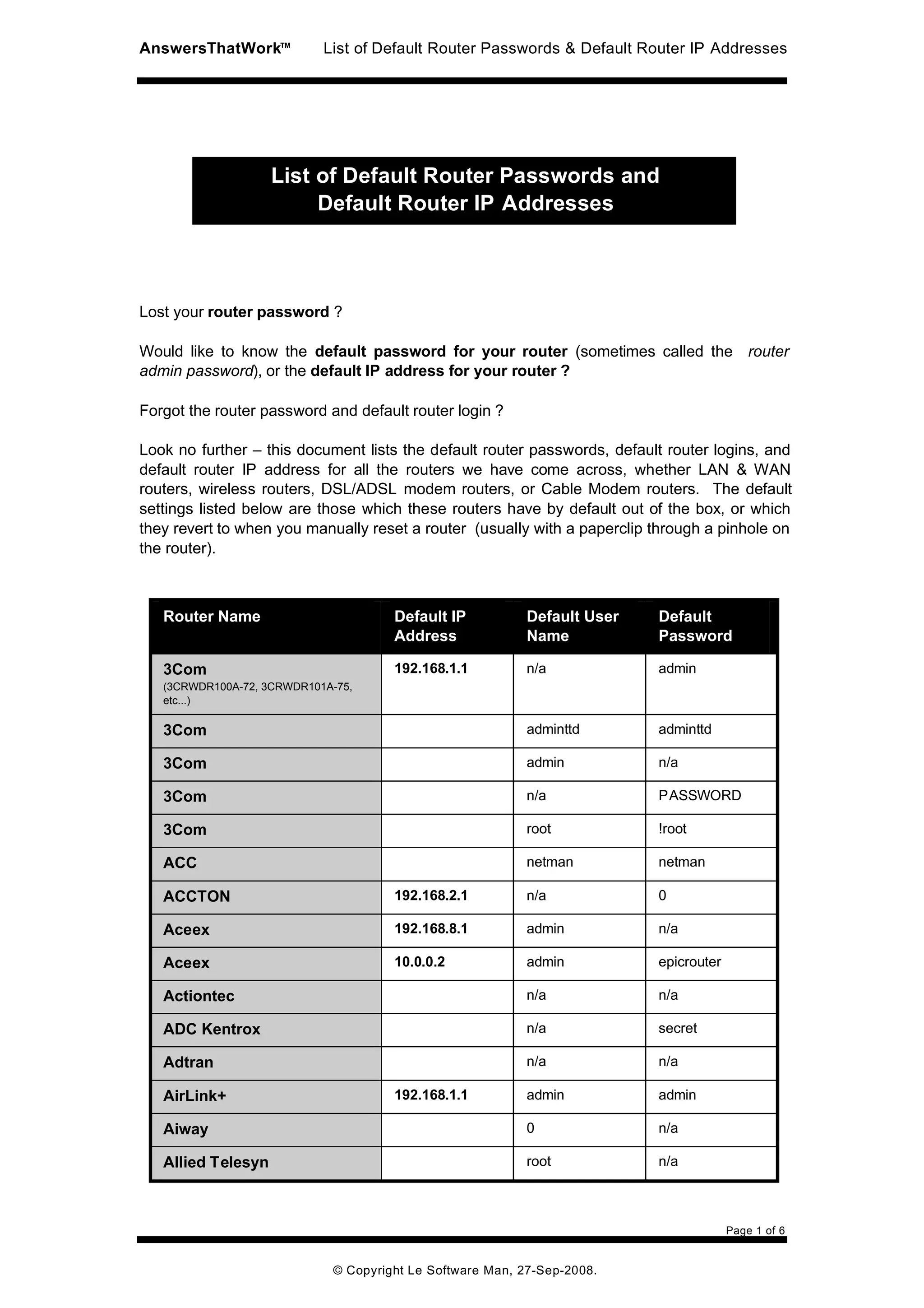 AnswersThatWork™ List of Default Router Passwords & Default Router IP Addresses

List of Default Router Passwords and Default Router IP Addresses

Lost your router password ?

Would like to know the default password for your router (sometimes called the router admin password), or the default IP address for your router ?

Forgot the router password and default router login ?

Look no further – this document lists the default router passwords, default router logins, and default router IP address for all the routers we have come across, whether LAN & WAN routers, wireless routers, DSL/ADSL modem routers, or Cable Modem routers. The default settings listed below are those which these routers have by default out of the box, or which they revert to when you manually reset a router (usually with a paperclip through a pinhole on the router).

| Router Name | Default IP Address | Default User Name | Default Password |
|---|---|---|---|
| 3Com (3CRWDR100A-72, 3CRWDR101A-75, etc...) | 192.168.1.1 | n/a | admin |
| 3Com | | adminttd | adminttd |
| 3Com | | admin | n/a |
| 3Com | | n/a | PASSWORD |
| 3Com | | root | !root |
| ACC | | netman | netman |
| ACCTON | 192.168.2.1 | n/a | 0 |
| Aceex | 192.168.8.1 | admin | n/a |
| Aceex | 10.0.0.2 | admin | epicrouter |
| Actiontec | | n/a | n/a |
| ADC Kentrox | | n/a | secret |
| Adtran | | n/a | n/a |
| AirLink+ | 192.168.1.1 | admin | admin |
| Aiway | | 0 | n/a |
| Allied Telesyn | | root | n/a |

Page 1 of 6

© Copyright Le Software Man, 27-Sep-2008.